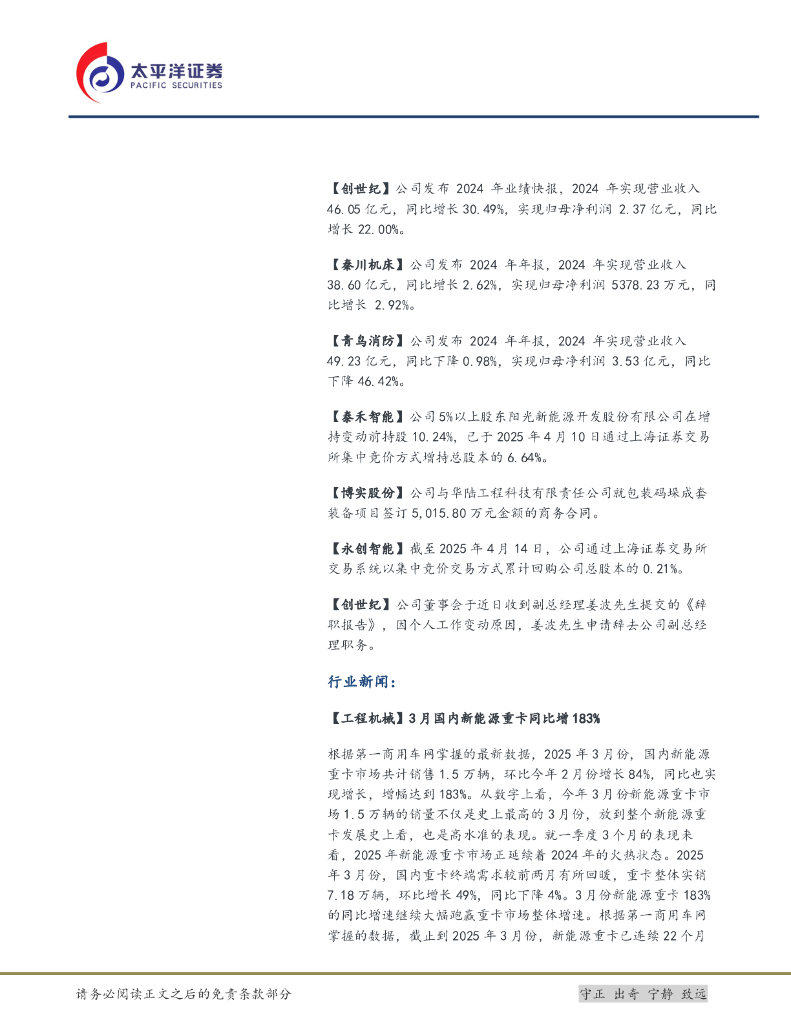 太平洋证券
PACIFIC SECURITIES

【创世纪】公司发布2024年业绩快报，2024年实现营业收入46.05亿元，同比增长30.49%，实现归母净利润2.37亿元，同比增长22.00%。

【秦川机床】公司发布2024年年报，2024年实现营业收入38.60亿元，同比增长2.62%，实现归母净利润5378.23万元，同比增长2.92%。

【青鸟消防】公司发布2024年年报，2024年实现营业收入49.23亿元，同比下降0.98%，实现归母净利润3.53亿元，同比下降46.42%。

【泰禾智能】公司5%以上股东阳光新能源开发股份有限公司在增持变动前持股10.24%，已于2025年4月10日通过上海证券交易所集中竞价方式增持总股本的6.64%。

【博实股份】公司与华陆工程科技有限责任公司就包装码垛成套装备项目签订5,015.80万元金额的商务合同。

【永创智能】截至2025年4月14日，公司通过上海证券交易所交易系统以集中竞价交易方式累计回购公司总股本的0.21%。

【创世纪】公司董事会于近日收到副总经理姜波先生提交的《辞职报告》，因个人工作变动原因，姜波先生申请辞去公司副总经理职务。

行业新闻：

【工程机械】3月国内新能源重卡同比增183%

根据第一商用车网掌握的最新数据，2025年3月份，国内新能源重卡市场共计销售1.5万辆，环比今年2月份增长84%，同比也实现增长，增幅达到183%。从数字上看，今年3月份新能源重卡市场1.5万辆的销量不仅是史上最高的3月份，放到整个新能源重卡发展史上看，也是高水准的表现。就一季度3个月的表现来看，2025年新能源重卡市场正延续着2024年的火热状态。2025年3月份，国内重卡终端需求较前两月有所回暖，重卡整体实销7.18万辆，环比增长49%，同比下降4%。3月份新能源重卡183%的同比增速继续大幅跑赢重卡市场整体增速。根据第一商用车网掌握的数据，截止到2025年3月份，新能源重卡已连续22个月

请务必阅读正文之后的免责条款部分

守正 出奇 宁静 致远